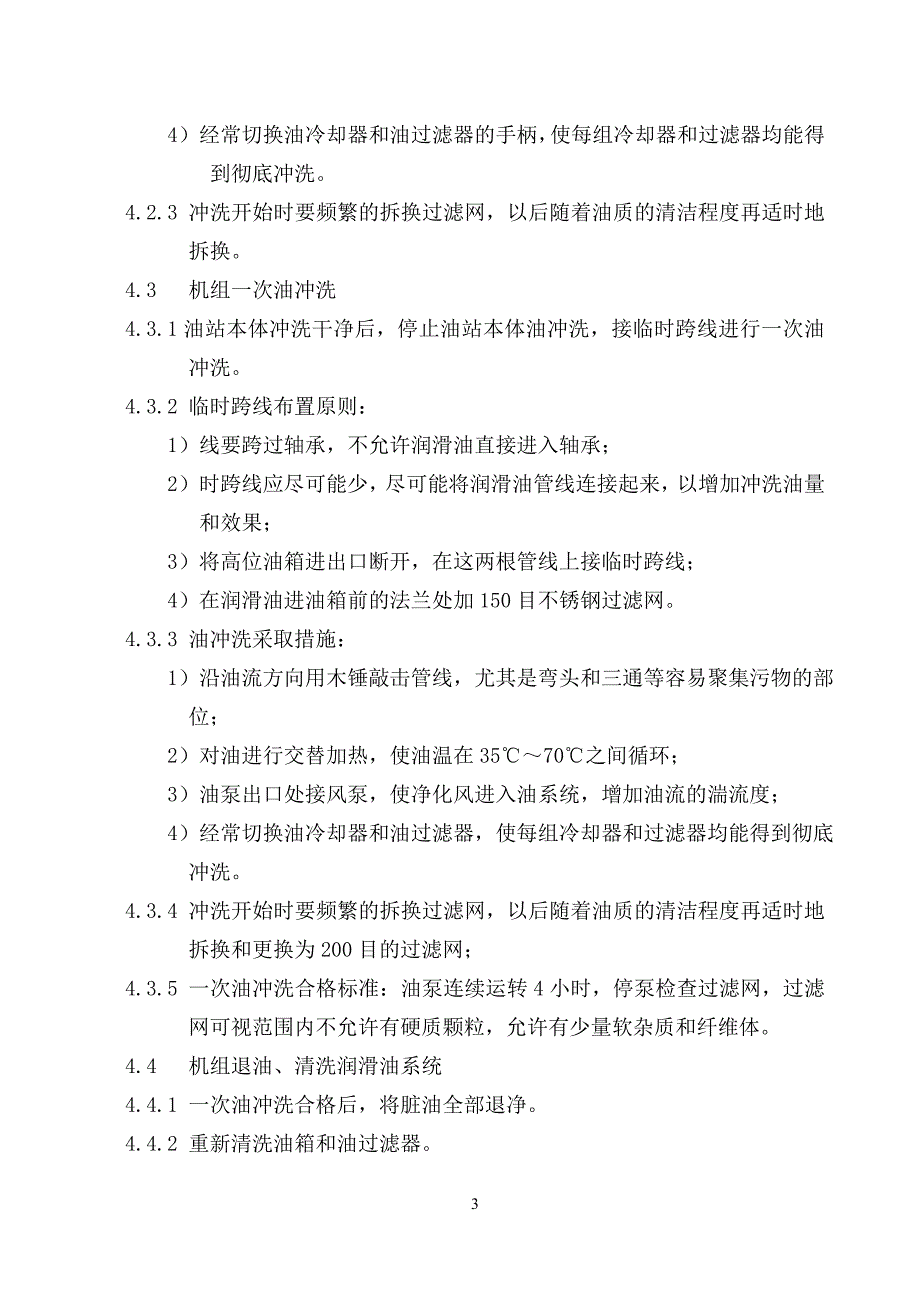 4）经常切换油冷却器和油过滤器的手柄，使每组冷却器和过滤器均能得到彻底冲洗。

4.2.3 冲洗开始时要频繁的拆换过滤网，以后随着油质的清洁程度再适时地拆换。

4.3　机组一次油冲洗

4.3.1 油站本体冲洗干净后，停止油站本体油冲洗，接临时跨线进行一次油冲洗。

4.3.2 临时跨线布置原则：

1）线要跨过轴承，不允许润滑油直接进入轴承；

2）时跨线应尽可能少，尽可能将润滑油管线连接起来，以增加冲洗油量和效果；

3）将高位油箱进出口断开，在这两根管线上接临时跨线；

4）在润滑油进油箱前的法兰处加 150 目不锈钢过滤网。

4.3.3 油冲洗采取措施：

1）沿油流方向用木锤敲击管线，尤其是弯头和三通等容易聚集污物的部位；

2）对油进行交替加热，使油温在 35℃～70℃之间循环；

3）油泵出口处接风泵，使净化风进入油系统，增加油流的湍流度；

4）经常切换油冷却器和油过滤器，使每组冷却器和过滤器均能得到彻底冲洗。

4.3.4 冲洗开始时要频繁的拆换过滤网，以后随着油质的清洁程度再适时地拆换和更换为 200 目的过滤网；

4.3.5 一次油冲洗合格标准：油泵连续运转 4 小时，停泵检查过滤网，过滤网可视范围内不允许有硬质颗粒，允许有少量软杂质和纤维体。

4.4　机组退油、清洗润滑油系统

4.4.1 一次油冲洗合格后，将脏油全部退净。

4.4.2 重新清洗油箱和油过滤器。

3